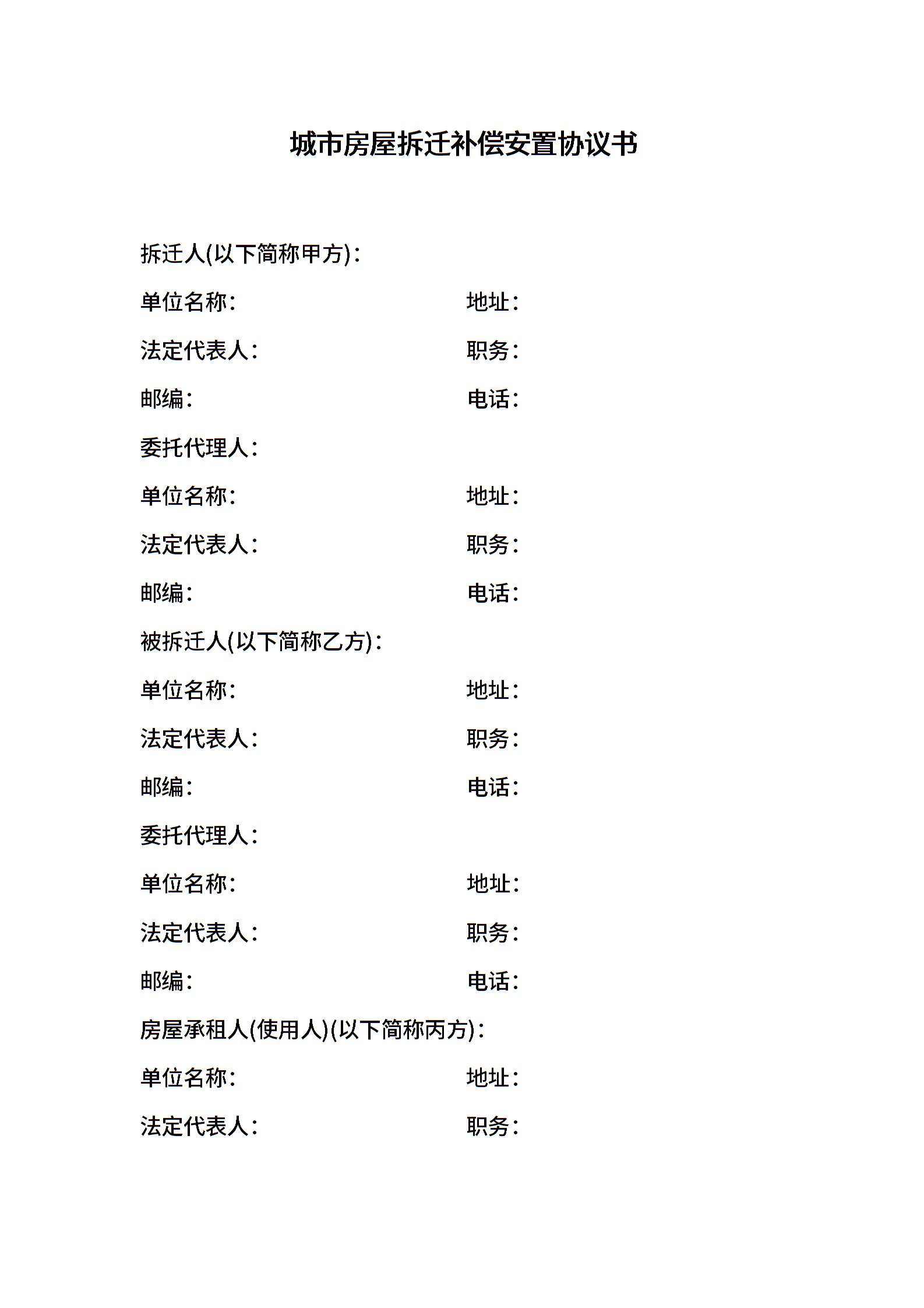 城市房屋拆迁补偿安置协议书

拆迁人(以下简称甲方)：

单位名称：　　地址：

法定代表人：　　职务：

邮编：　　电话：

委托代理人：

单位名称：　　地址：

法定代表人：　　职务：

邮编：　　电话：

被拆迁人(以下简称乙方)：

单位名称：　　地址：

法定代表人：　　职务：

邮编：　　电话：

委托代理人：

单位名称：　　地址：

法定代表人：　　职务：

邮编：　　电话：

房屋承租人(使用人)(以下简称丙方)：

单位名称：　　地址：

法定代表人：　　职务：